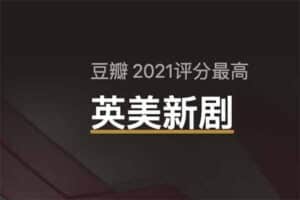 豆瓣 2021评分最高

英美新剧